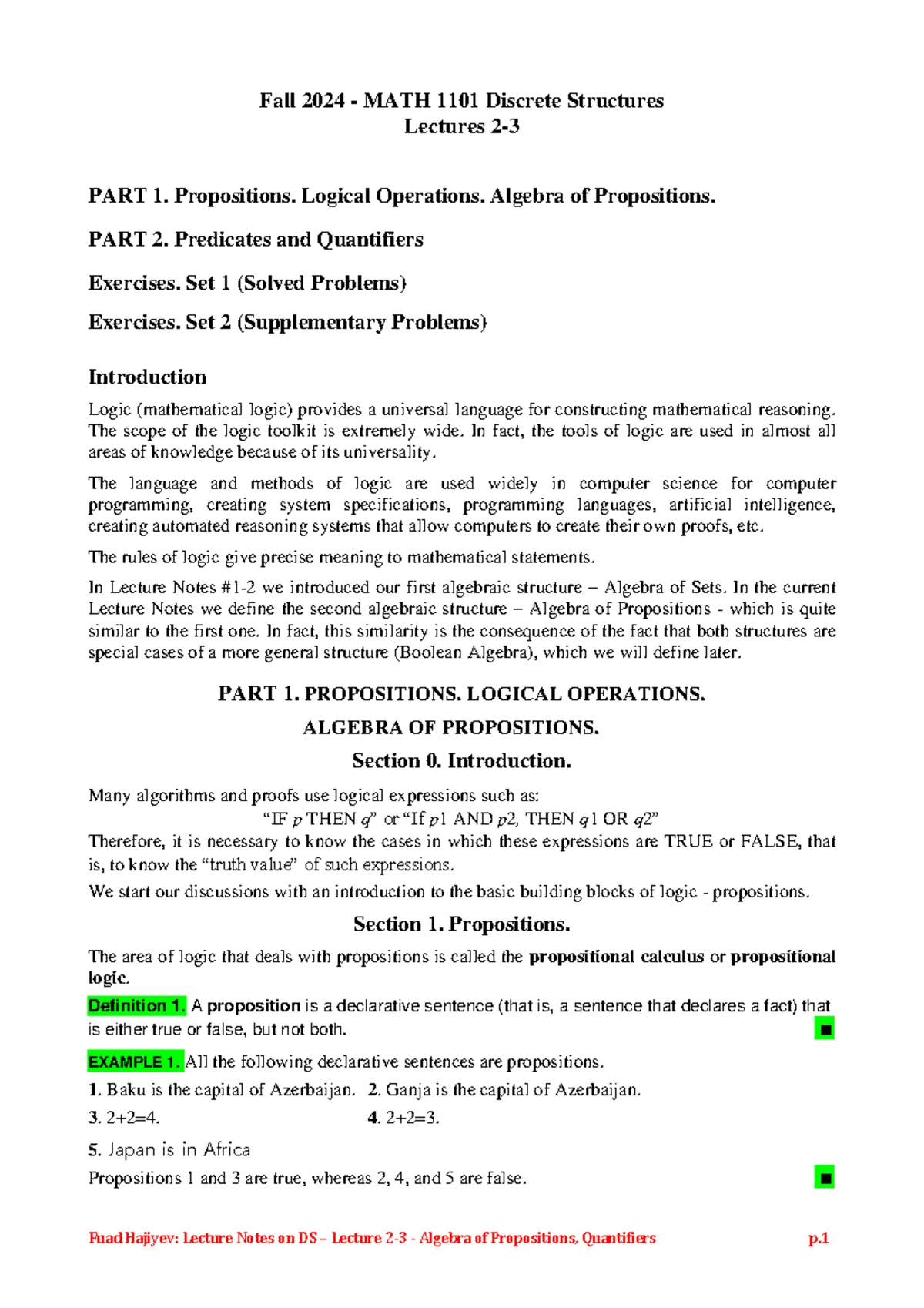 Fall 2024 - MATH 1101 Discrete Structures
Lectures 2-3

PART 1. Propositions. Logical Operations. Algebra of Propositions.

PART 2. Predicates and Quantifiers

Exercises. Set 1 (Solved Problems)

Exercises. Set 2 (Supplementary Problems)

Introduction

Logic (mathematical logic) provides a universal language for constructing mathematical reasoning. The scope of the logic toolkit is extremely wide. In fact, the tools of logic are used in almost all areas of knowledge because of its universality.

The language and methods of logic are used widely in computer science for computer programming, creating system specifications, programming languages, artificial intelligence, creating automated reasoning systems that allow computers to create their own proofs, etc.

The rules of logic give precise meaning to mathematical statements.

In Lecture Notes #1-2 we introduced our first algebraic structure – Algebra of Sets. In the current Lecture Notes we define the second algebraic structure – Algebra of Propositions - which is quite similar to the first one. In fact, this similarity is the consequence of the fact that both structures are special cases of a more general structure (Boolean Algebra), which we will define later.

PART 1. PROPOSITIONS. LOGICAL OPERATIONS.
ALGEBRA OF PROPOSITIONS.

Section 0. Introduction.

Many algorithms and proofs use logical expressions such as:
"IF $p$ THEN $q$" or "If $p1$ AND $p2$, THEN $q1$ OR $q2$"
Therefore, it is necessary to know the cases in which these expressions are TRUE or FALSE, that is, to know the "truth value" of such expressions.

We start our discussions with an introduction to the basic building blocks of logic - propositions.

Section 1. Propositions.

The area of logic that deals with propositions is called the propositional calculus or propositional logic.

Definition 1. A proposition is a declarative sentence (that is, a sentence that declares a fact) that is either true or false, but not both. ■

EXAMPLE 1. All the following declarative sentences are propositions.
1. Baku is the capital of Azerbaijan. 2. Ganja is the capital of Azerbaijan.
3. 2+2=4. 4. 2+2=3.
5. Japan is in Africa
Propositions 1 and 3 are true, whereas 2, 4, and 5 are false. ■

Fuad Hajiyev: Lecture Notes on DS – Lecture 2-3 - Algebra of Propositions, Quantifiers p.1